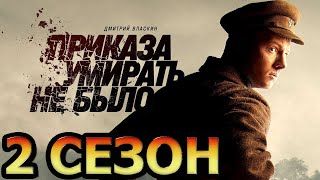 ДМИТРИЙ ВЛАСКИН

ПРИКАЗА УМИРАТЬ НЕ БЫЛО

2 СЕЗОН